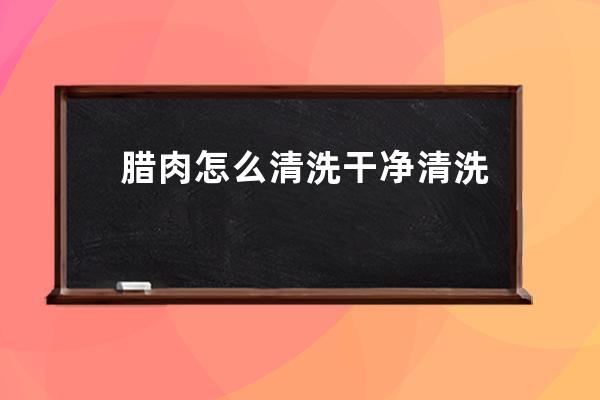 腊肉怎么清洗干净清洗